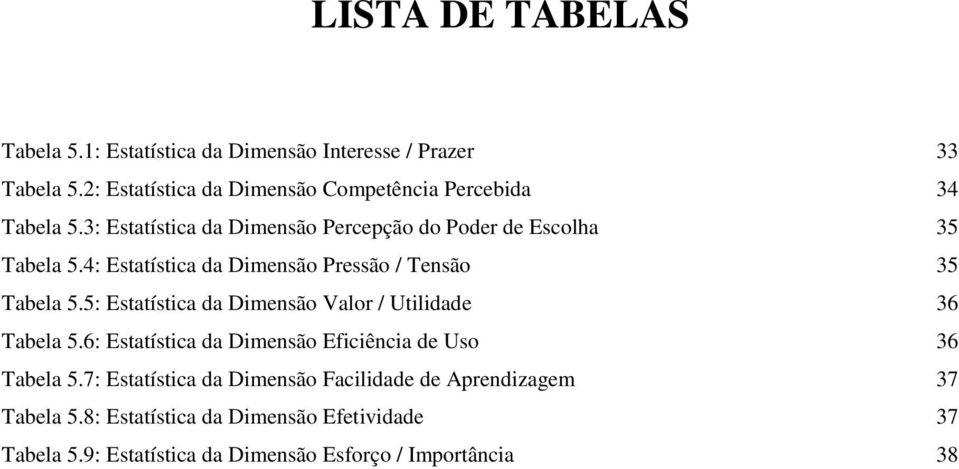 LISTA DE TABELAS

Tabela 5.1: Estatística da Dimensão Interesse / Prazer 33
Tabela 5.2: Estatística da Dimensão Competência Percebida 34
Tabela 5.3: Estatística da Dimensão Percepção do Poder de Escolha 35
Tabela 5.4: Estatística da Dimensão Pressão / Tensão 35
Tabela 5.5: Estatística da Dimensão Valor / Utilidade 36
Tabela 5.6: Estatística da Dimensão Eficiência de Uso 36
Tabela 5.7: Estatística da Dimensão Facilidade de Aprendizagem 37
Tabela 5.8: Estatística da Dimensão Efetividade 37
Tabela 5.9: Estatística da Dimensão Esforço / Importância 38